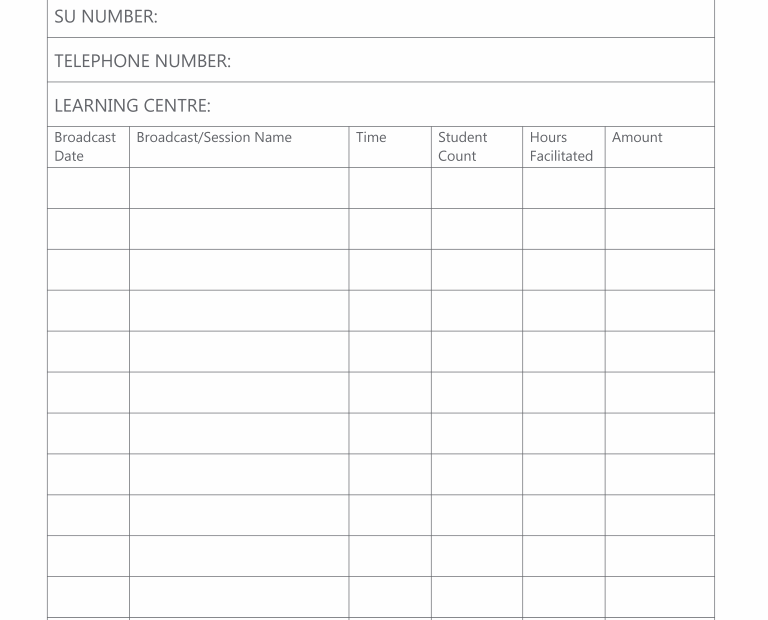 SU NUMBER:

TELEPHONE NUMBER:

LEARNING CENTRE:

| Broadcast Date | Broadcast/Session Name | Time | Student Count | Hours Facilitated | Amount |
|---|---|---|---|---|---|
| | | | | | |
| | | | | | |
| | | | | | |
| | | | | | |
| | | | | | |
| | | | | | |
| | | | | | |
| | | | | | |
| | | | | | |
| | | | | | |
| | | | | | |